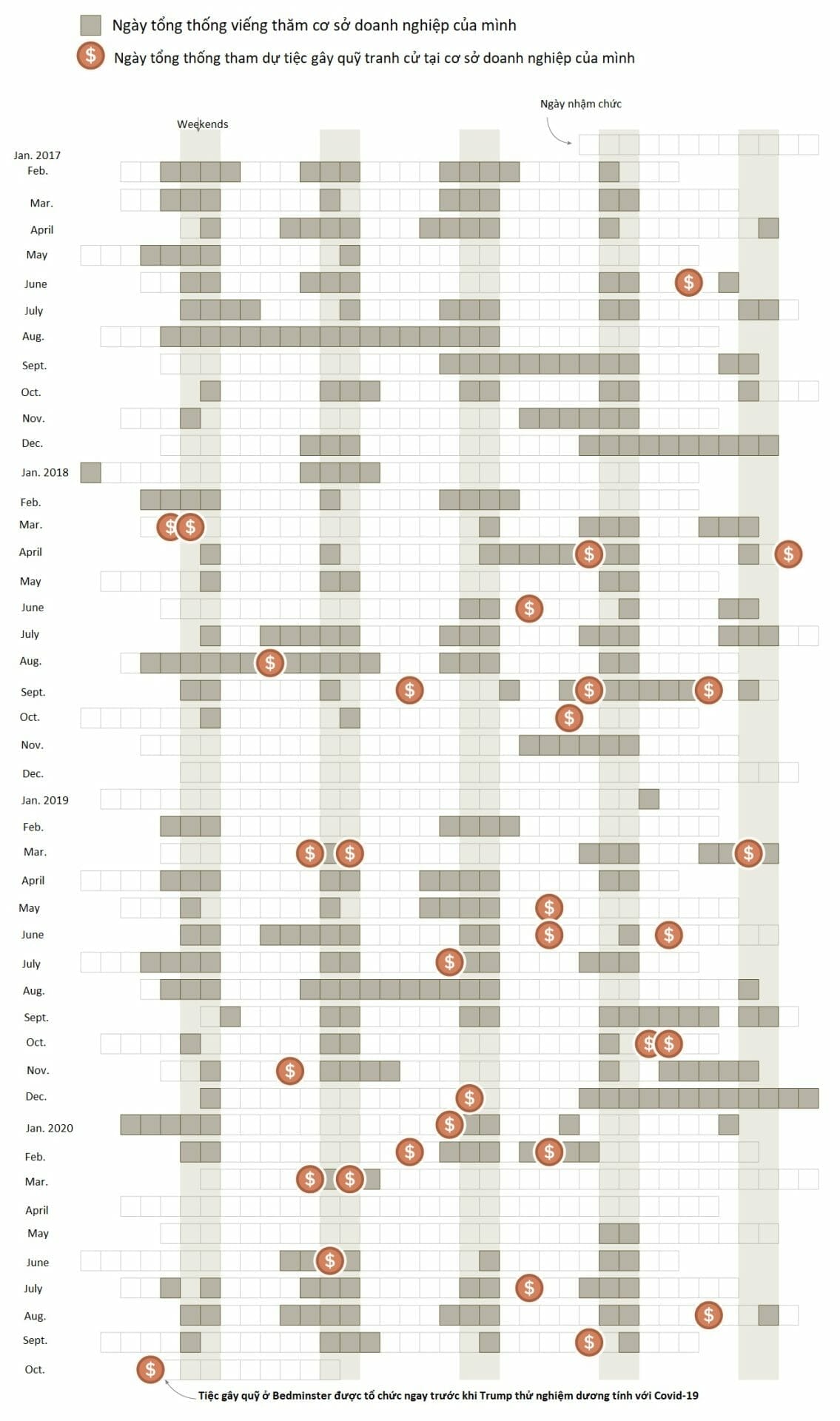 Ngày tổng thống viếng thăm cơ sở doanh nghiệp của mình

$ Ngày tổng thống tham dự tiệc gây quỹ tranh cử tại cơ sở doanh nghiệp của mình

Ngày nhậm chức

Weekends

Jan. 2017
Feb.
Mar.
April
May
June
July
Aug.
Sept.
Oct.
Nov.
Dec.
Jan. 2018
Feb.
Mar.
April
May
June
July
Aug.
Sept.
Oct.
Nov.
Dec.
Jan. 2019
Feb.
Mar.
April
May
June
July
Aug.
Sept.
Oct.
Nov.
Dec.
Jan. 2020
Feb.
Mar.
April
May
June
July
Aug.
Sept.
Oct.

Tiệc gây quỹ ở Bedminster được tổ chức ngay trước khi Trump thử nghiệm dương tính với Covid-19